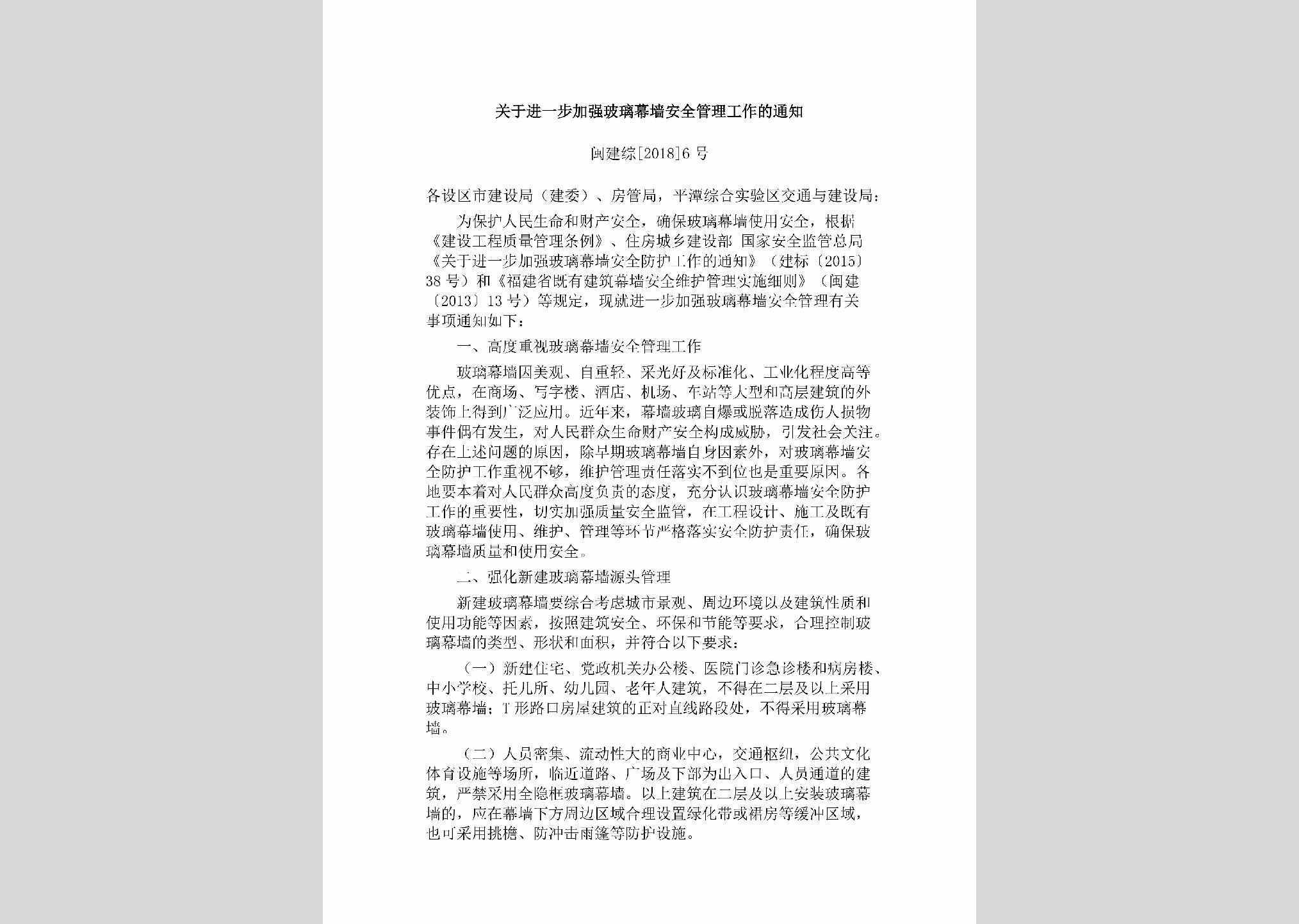 关于进一步加强玻璃幕墙安全管理工作的通知

闽建综[2018]6 号

各设区市建设局（建委）、房管局，平潭综合实验区交通与建设局：

为保护人民生命和财产安全，确保玻璃幕墙使用安全，根据《建设工程质量管理条例》、住房城乡建设部 国家安全监管总局《关于进一步加强玻璃幕墙安全防护工作的通知》（建标〔2015〕38 号）和《福建省既有建筑幕墙安全维护管理实施细则》（闽建〔2013〕13 号）等规定，现就进一步加强玻璃幕墙安全管理有关事项通知如下：

一、高度重视玻璃幕墙安全管理工作

玻璃幕墙因美观、自重轻、采光好及标准化、工业化程度高等优点，在商场、写字楼、酒店、机场、车站等大型和高层建筑的外装饰上得到广泛应用。近年来，幕墙玻璃自爆或脱落造成伤人损物事件偶有发生，对人民群众生命财产安全构成威胁，引发社会关注。存在上述问题的原因，除早期玻璃幕墙自身因素外，对玻璃幕墙安全防护工作重视不够，维护管理责任落实不到位也是重要原因。各地要本着对人民群众高度负责的态度，充分认识玻璃幕墙安全防护工作的重要性，切实加强质量安全监管，在工程设计、施工及既有玻璃幕墙使用、维护、管理等环节严格落实安全防护责任，确保玻璃幕墙质量和使用安全。

二、强化新建玻璃幕墙源头管理

新建玻璃幕墙要综合考虑城市景观、周边环境以及建筑性质和使用功能等因素，按照建筑安全、环保和节能等要求，合理控制玻璃幕墙的类型、形状和面积，并符合以下要求：

（一）新建住宅、党政机关办公楼、医院门诊急诊楼和病房楼、中小学校、托儿所、幼儿园、老年人建筑，不得在二层及以上采用玻璃幕墙；T 形路口房屋建筑的正对直线路段处，不得采用玻璃幕墙。

（二）人员密集、流动性大的商业中心，交通枢纽，公共文化体育设施等场所，临近道路、广场及下部为出入口、人员通道的建筑，严禁采用全隐框玻璃幕墙。以上建筑在二层及以上安装玻璃幕墙的，应在幕墙下方周边区域合理设置绿化带或裙房等缓冲区域，也可采用挑檐、防冲击雨篷等防护设施。